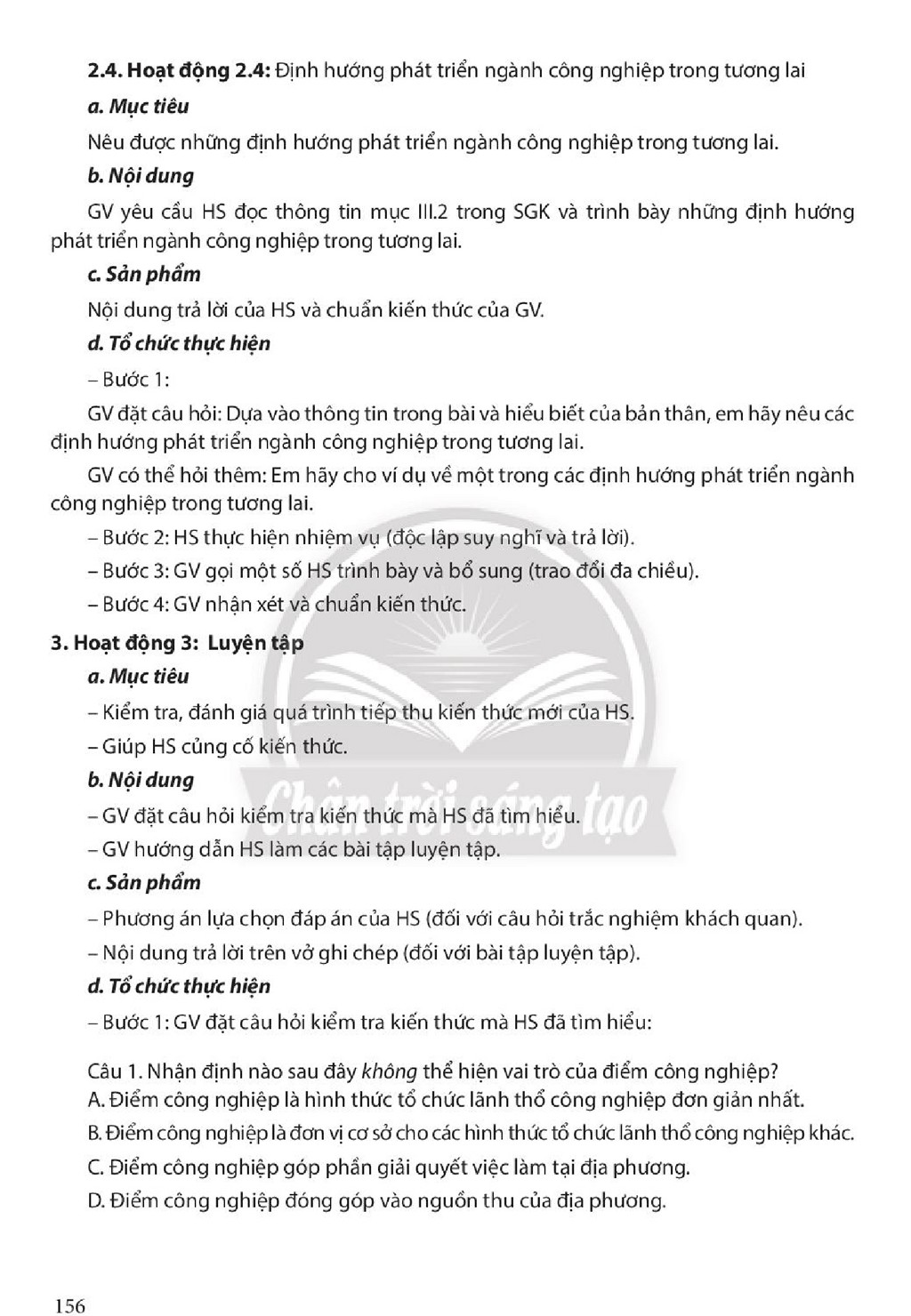 2.4. Hoạt động 2.4: Định hướng phát triển ngành công nghiệp trong tương lai

a. Mục tiêu

Nêu được những định hướng phát triển ngành công nghiệp trong tương lai.

b. Nội dung

GV yêu cầu HS đọc thông tin mục III.2 trong SGK và trình bày những định hướng phát triển ngành công nghiệp trong tương lai.

c. Sản phẩm

Nội dung trả lời của HS và chuẩn kiến thức của GV.

d. Tổ chức thực hiện

– Bước 1:

GV đặt câu hỏi: Dựa vào thông tin trong bài và hiểu biết của bản thân, em hãy nêu các định hướng phát triển ngành công nghiệp trong tương lai.

GV có thể hỏi thêm: Em hãy cho ví dụ về một trong các định hướng phát triển ngành công nghiệp trong tương lai.

– Bước 2: HS thực hiện nhiệm vụ (độc lập suy nghĩ và trả lời).

– Bước 3: GV gọi một số HS trình bày và bổ sung (trao đổi đa chiều).

– Bước 4: GV nhận xét và chuẩn kiến thức.

3. Hoạt động 3: Luyện tập

a. Mục tiêu

– Kiểm tra, đánh giá quá trình tiếp thu kiến thức mới của HS.

– Giúp HS củng cố kiến thức.

b. Nội dung

– GV đặt câu hỏi kiểm tra kiến thức mà HS đã tìm hiểu.

– GV hướng dẫn HS làm các bài tập luyện tập.

c. Sản phẩm

– Phương án lựa chọn đáp án của HS (đối với câu hỏi trắc nghiệm khách quan).

– Nội dung trả lời trên vở ghi chép (đối với bài tập luyện tập).

d. Tổ chức thực hiện

– Bước 1: GV đặt câu hỏi kiểm tra kiến thức mà HS đã tìm hiểu:

Câu 1. Nhận định nào sau đây không thể hiện vai trò của điểm công nghiệp?
A. Điểm công nghiệp là hình thức tổ chức lãnh thổ công nghiệp đơn giản nhất.
B. Điểm công nghiệp là đơn vị cơ sở cho các hình thức tổ chức lãnh thổ công nghiệp khác.
C. Điểm công nghiệp góp phần giải quyết việc làm tại địa phương.
D. Điểm công nghiệp đóng góp vào nguồn thu của địa phương.

156

Chân trời sáng tạo